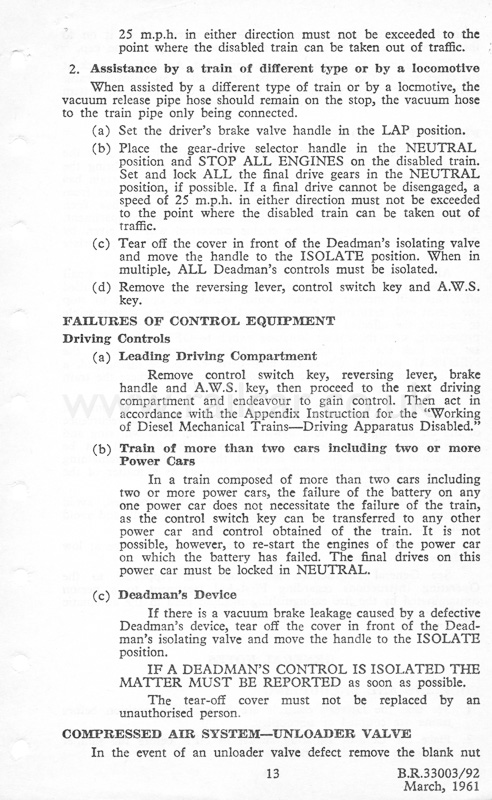 25 m.p.h. in either direction must not be exceeded to the point where the disabled train can be taken out of traffic.

2. Assistance by a train of different type or by a locomotive

When assisted by a different type of train or by a locmotive, the vacuum release pipe hose should remain on the stop, the vacuum hose to the train pipe only being connected.

(a) Set the driver's brake valve handle in the LAP position.

(b) Place the gear-drive selector handle in the NEUTRAL position and STOP ALL ENGINES on the disabled train. Set and lock ALL the final drive gears in the NEUTRAL position, if possible. If a final drive cannot be disengaged, a speed of 25 m.p.h. in either direction must not be exceeded to the point where the disabled train can be taken out of traffic.

(c) Tear off the cover in front of the Deadman's isolating valve and move the handle to the ISOLATE position. When in multiple, ALL Deadman's controls must be isolated.

(d) Remove the reversing lever, control switch key and A.W.S. key.

FAILURES OF CONTROL EQUIPMENT

Driving Controls

(a) Leading Driving Compartment

Remove control switch key, reversing lever, brake handle and A.W.S. key, then proceed to the next driving compartment and endeavour to gain control. Then act in accordance with the Appendix Instruction for the "Working of Diesel Mechanical Trains—Driving Apparatus Disabled."

(b) Train of more than two cars including two or more Power Cars

In a train composed of more than two cars including two or more power cars, the failure of the battery on any one power car does not necessitate the failure of the train, as the control switch key can be transferred to any other power car and control obtained of the train. It is not possible, however, to re-start the engines of the power car on which the battery has failed. The final drives on this power car must be locked in NEUTRAL.

(c) Deadman's Device

If there is a vacuum brake leakage caused by a defective Deadman's device, tear off the cover in front of the Deadman's isolating valve and move the handle to the ISOLATE position.

IF A DEADMAN'S CONTROL IS ISOLATED THE MATTER MUST BE REPORTED as soon as possible.

The tear-off cover must not be replaced by an unauthorised person.

COMPRESSED AIR SYSTEM—UNLOADER VALVE

In the event of an unloader valve defect remove the blank nut

13

B.R.33003/92
March, 1961